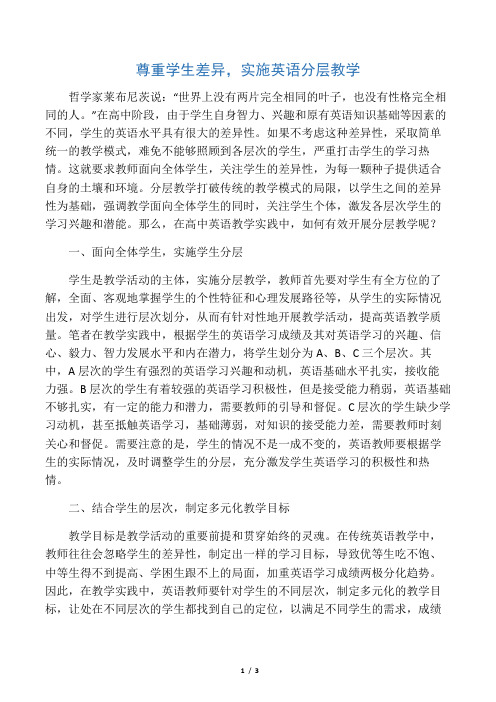 尊重学生差异，实施英语分层教学

哲学家莱布尼茨说：“世界上没有两片完全相同的叶子，也没有性格完全相同的人。”在高中阶段，由于学生自身智力、兴趣和原有英语知识基础等因素的不同，学生的英语水平具有很大的差异性。如果不考虑这种差异性，采取简单统一的教学模式，难免不能够照顾到各层次的学生，严重打击学生的学习热情。这就要求教师面向全体学生，关注学生的差异性，为每一颗种子提供适合自身的土壤和环境。分层教学打破传统的教学模式的局限，以学生之间的差异性为基础，强调教学面向全体学生的同时，关注学生个体，激发各层次学生的学习兴趣和潜能。那么，在高中英语教学实践中，如何有效开展分层教学呢？

一、面向全体学生，实施学生分层

学生是教学活动的主体，实施分层教学，教师首先要对学生有全方位的了解，全面、客观地掌握学生的个性特征和心理发展路径等，从学生的实际情况出发，对学生进行层次划分，从而有针对性地开展教学活动，提高英语教学质量。笔者在教学实践中，根据学生的英语学习成绩及其对英语学习的兴趣、信心、毅力、智力发展水平和内在潜力，将学生划分为 A、B、C 三个层次。其中，A 层次的学生有强烈的英语学习兴趣和动机，英语基础水平扎实，接收能力强。B 层次的学生有着较强的英语学习积极性，但是接受能力稍弱，英语基础不够扎实，有一定的能力和潜力，需要教师的引导和督促。C 层次的学生缺少学习动机，甚至抵触英语学习，基础薄弱，对知识的接受能力差，需要教师时刻关心和督促。需要注意的是，学生的情况不是一成不变的，英语教师要根据学生的实际情况，及时调整学生的分层，充分激发学生英语学习的积极性和热情。

二、结合学生的层次，制定多元化教学目标

教学目标是教学活动的重要前提和贯穿始终的灵魂。在传统英语教学中，教师往往会忽略学生的差异性，制定出一样的学习目标，导致优等生吃不饱、中等生得不到提高、学困生跟不上的局面，加重英语学习成绩两极分化趋势。因此，在教学实践中，英语教师要针对学生的不同层次，制定多元化的教学目标，让处在不同层次的学生都找到自己的定位，以满足不同学生的需求，成绩

1 / 3